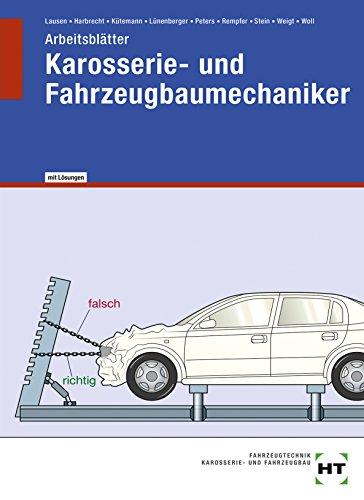 Lausen • Harbrecht • Kütemann • Lünenberger • Peters • Rempfer • Stein • Weigt • Woll

Arbeitsblätter

Karosserie- und Fahrzeugbaumechaniker

mit Lösungen

falsch

richtig

FAHRZEUGTECHNIK
KAROSSERIE- UND FAHRZEUGBAU

HT